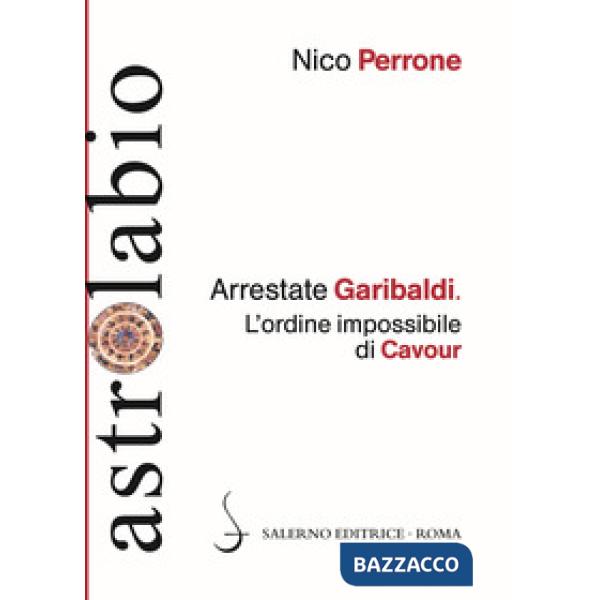 astrolabio

Nico Perrone

Arrestate Garibaldi.
L'ordine impossibile di Cavour

SALERNO EDITRICE · ROMA

BAZZACCO